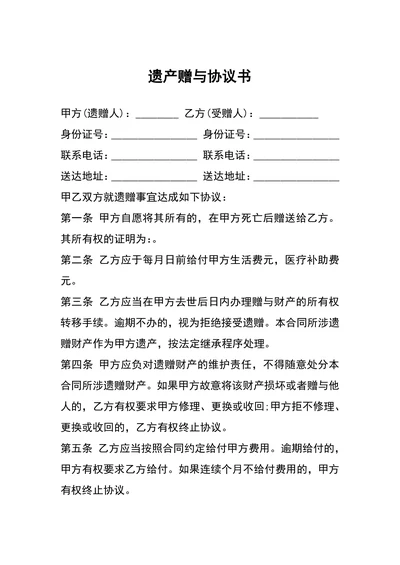 遗产赠与协议书

甲方（遗赠人）：________ 乙方（受赠人）：___________

身份证号：________________ 身份证号：________________

联系电话：________________ 联系电话：________________

送达地址：________________ 送达地址：________________

甲乙双方就遗赠事宜达成如下协议：

第一条 甲方自愿将其所有的，在甲方死亡后赠送给乙方。其所有权的证明为：。

第二条 乙方应于每月日前给付甲方生活费元，医疗补助费元。

第三条 乙方应当在甲方去世后日内办理赠与财产的所有权转移手续。逾期不办的，视为拒绝接受遗赠。本合同所涉遗赠财产作为甲方遗产，按法定继承程序处理。

第四条 甲方应负对遗赠财产的维护责任，不得随意处分本合同所涉遗赠财产。如果甲方故意将该财产损坏或者赠与他人的，乙方有权要求甲方修理、更换或收回；甲方拒不修理、更换或收回的，乙方有权终止协议。

第五条 乙方应当按照合同约定给付甲方费用。逾期给付的，甲方有权要求乙方给付。如果连续个月不给付费用的，甲方有权终止协议。